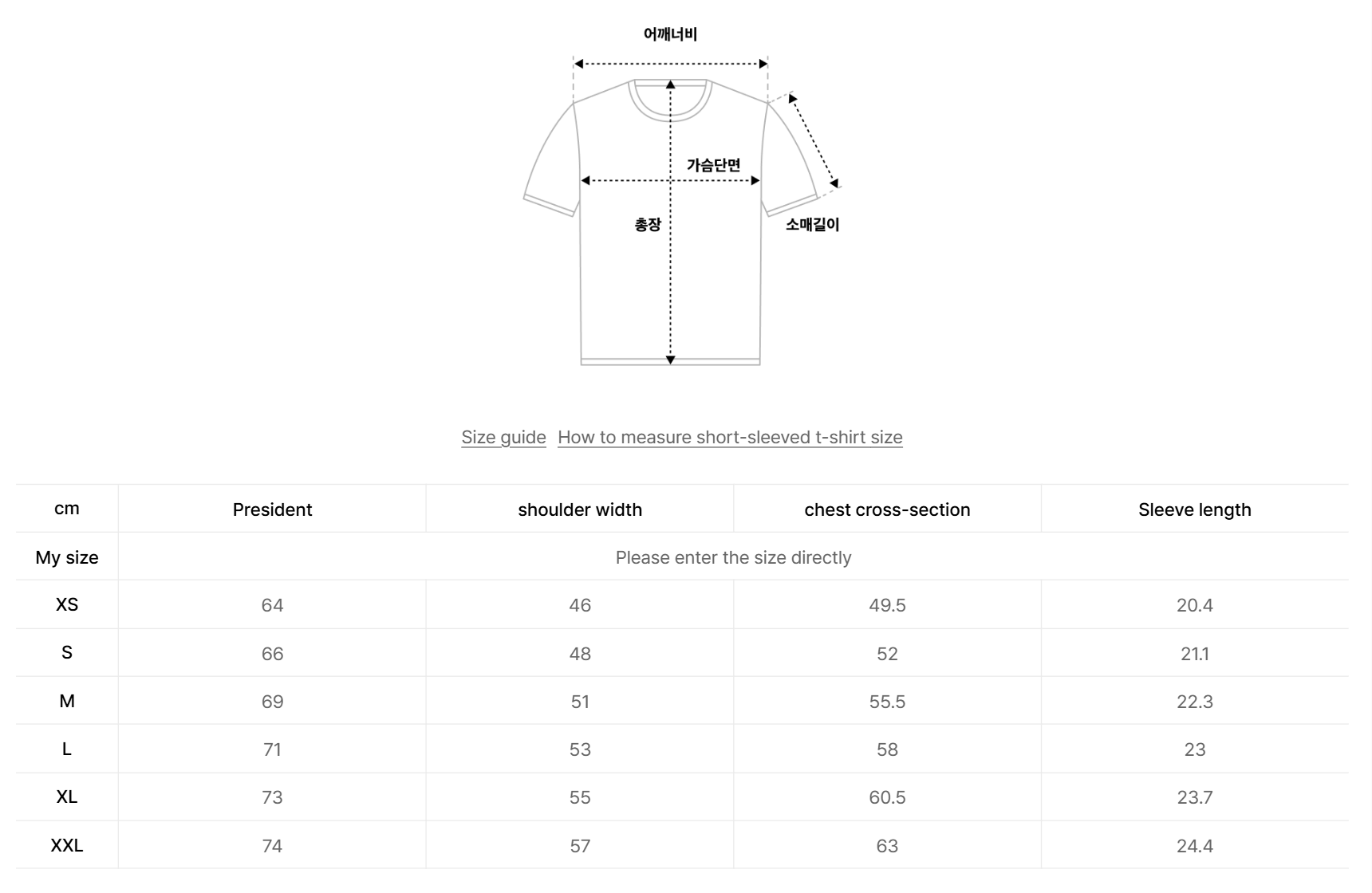 어깨너비

가슴단면

총장

소매길이

Size guide How to measure short-sleeved t-shirt size

| cm | President | shoulder width | chest cross-section | Sleeve length |
|---|---|---|---|---|
| My size | Please enter the size directly | | | |
| XS | 64 | 46 | 49.5 | 20.4 |
| S | 66 | 48 | 52 | 21.1 |
| M | 69 | 51 | 55.5 | 22.3 |
| L | 71 | 53 | 58 | 23 |
| XL | 73 | 55 | 60.5 | 23.7 |
| XXL | 74 | 57 | 63 | 24.4 |